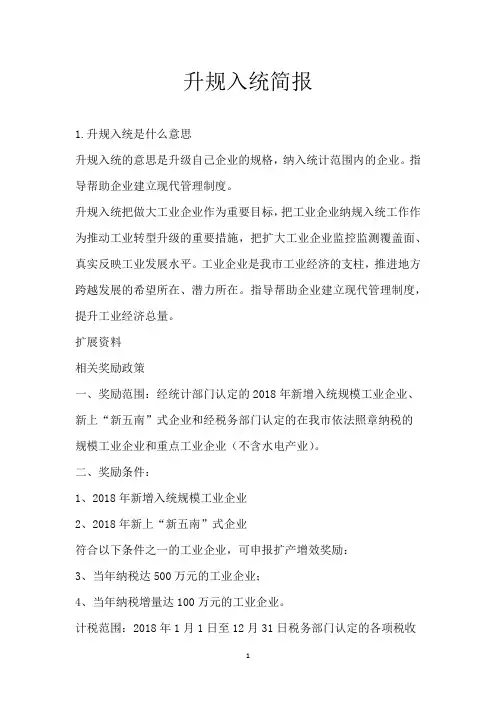 升规入统简报

1.升规入统是什么意思

升规入统的意思是升级自己企业的规格，纳入统计范围内的企业。指导帮助企业建立现代管理制度。

升规入统把做大工业企业作为重要目标，把工业企业纳规入统工作作为推动工业转型升级的重要措施，把扩大工业企业监控监测覆盖面、真实反映工业发展水平。工业企业是我市工业经济的支柱，推进地方跨越发展的希望所在、潜力所在。指导帮助企业建立现代管理制度，提升工业经济总量。

扩展资料

相关奖励政策

一、奖励范围：经统计部门认定的2018年新增入统规模工业企业、新上“新五南”式企业和经税务部门认定的在我市依法照章纳税的规模工业企业和重点工业企业（不含水电产业）。

二、奖励条件：

1、2018年新增入统规模工业企业

2、2018年新上“新五南”式企业

符合以下条件之一的工业企业，可申报扩产增效奖励：

3、当年纳税达500万元的工业企业；

4、当年纳税增量达100万元的工业企业。

计税范围：2018年1月1日至12月31日税务部门认定的各项税收

1